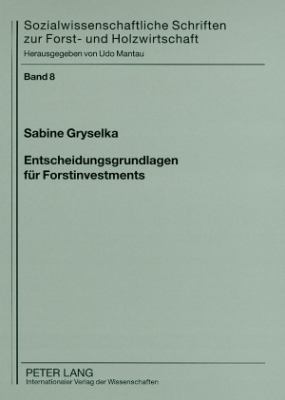 Sozialwissenschaftliche Schriften zur Forst- und Holzwirtschaft
Herausgegeben von Udo Mantau

Band 8

Sabine Gryselka

Entscheidungsgrundlagen für Forstinvestments

PETER LANG
Internationaler Verlag der Wissenschaften